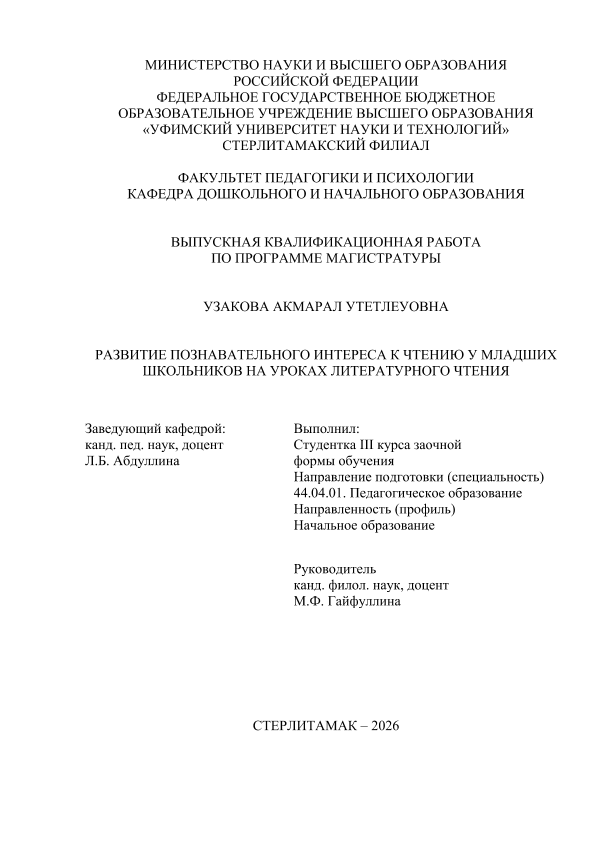 МИНИСТЕРСТВО НАУКИ И ВЫСШЕГО ОБРАЗОВАНИЯ РОССИЙСКОЙ ФЕДЕРАЦИИ
ФЕДЕРАЛЬНОЕ ГОСУДАРСТВЕННОЕ БЮДЖЕТНОЕ ОБРАЗОВАТЕЛЬНОЕ УЧРЕЖДЕНИЕ ВЫСШЕГО ОБРАЗОВАНИЯ
«УФИМСКИЙ УНИВЕРСИТЕТ НАУКИ И ТЕХНОЛОГИЙ»
СТЕРЛИТАМАКСКИЙ ФИЛИАЛ

ФАКУЛЬТЕТ ПЕДАГОГИКИ И ПСИХОЛОГИИ
КАФЕДРА ДОШКОЛЬНОГО И НАЧАЛЬНОГО ОБРАЗОВАНИЯ

ВЫПУСКНАЯ КВАЛИФИКАЦИОННАЯ РАБОТА
ПО ПРОГРАММЕ МАГИСТРАТУРЫ

УЗАКОВА АКМАРАЛ УТЕТЛЕУОВНА

РАЗВИТИЕ ПОЗНАВАТЕЛЬНОГО ИНТЕРЕСА К ЧТЕНИЮ У МЛАДШИХ ШКОЛЬНИКОВ НА УРОКАХ ЛИТЕРАТУРНОГО ЧТЕНИЯ

Заведующий кафедрой:
канд. пед. наук, доцент
Л.Б. Абдуллина

Выполнил:
Студентка III курса заочной формы обучения
Направление подготовки (специальность)
44.04.01. Педагогическое образование
Направленность (профиль)
Начальное образование

Руководитель
канд. филол. наук, доцент
М.Ф. Гайфуллина

СТЕРЛИТАМАК – 2026